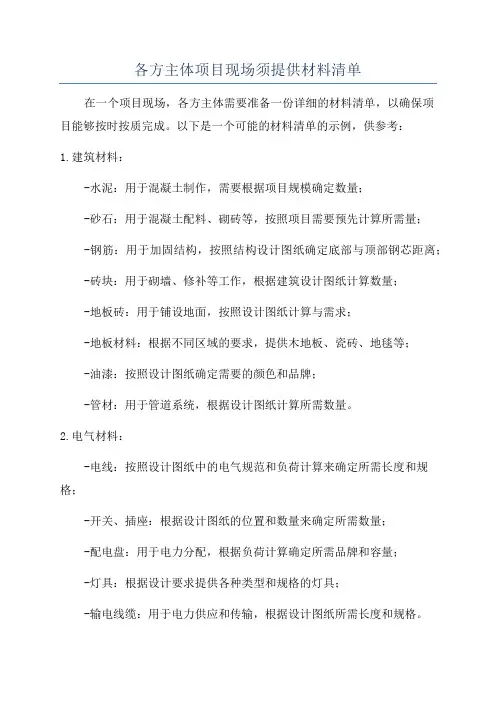 各方主体项目现场须提供材料清单

在一个项目现场，各方主体需要准备一份详细的材料清单，以确保项目能够按时按质完成。以下是一个可能的材料清单的示例，供参考：

1.建筑材料：

-水泥：用于混凝土制作，需要根据项目规模确定数量；

-砂石：用于混凝土配料、砌砖等，按照项目需要预先计算所需量；

-钢筋：用于加固结构，按照结构设计图纸确定底部与顶部钢芯距离；

-砖块：用于砌墙、修补等工作，根据建筑设计图纸计算数量；

-地板砖：用于铺设地面，按照设计图纸计算与需求；

-地板材料：根据不同区域的要求，提供木地板、瓷砖、地毯等；

-油漆：按照设计图纸确定需要的颜色和品牌；

-管材：用于管道系统，根据设计图纸计算所需数量。

2.电气材料：

-电线：按照设计图纸中的电气规范和负荷计算来确定所需长度和规格；

-开关、插座：根据设计图纸的位置和数量来确定所需数量；

-配电盘：用于电力分配，根据负荷计算确定所需品牌和容量；

-灯具：根据设计要求提供各种类型和规格的灯具；

-输电线缆：用于电力供应和传输，根据设计图纸所需长度和规格。